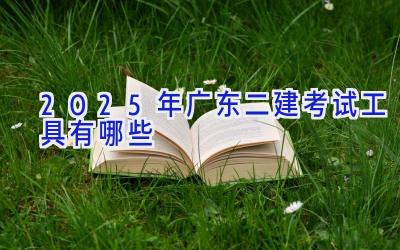 2025年广东二建考试工具有哪些